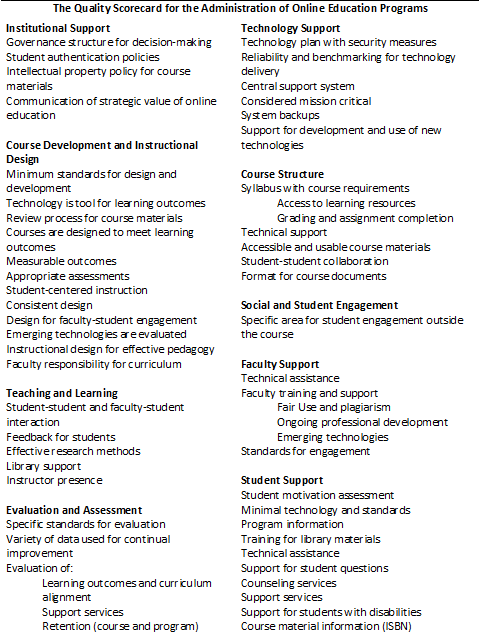 The Quality Scorecard for the Administration of Online Education Programs

Institutional Support
Governance structure for decision-making
Student authentication policies
Intellectual property policy for course materials
Communication of strategic value of online education

Course Development and Instructional Design
Minimum standards for design and development
Technology is tool for learning outcomes
Review process for course materials
Courses are designed to meet learning outcomes
Measurable outcomes
Appropriate assessments
Student-centered instruction
Consistent design
Design for faculty-student engagement
Emerging technologies are evaluated
Instructional design for effective pedagogy
Faculty responsibility for curriculum

Teaching and Learning
Student-student and faculty-student interaction
Feedback for students
Effective research methods
Library support
Instructor presence

Evaluation and Assessment
Specific standards for evaluation
Variety of data used for continual improvement
Evaluation of:
Learning outcomes and curriculum alignment
Support services
Retention (course and program)

Technology Support
Technology plan with security measures
Reliability and benchmarking for technology delivery
Central support system
Considered mission critical
System backups
Support for development and use of new technologies

Course Structure
Syllabus with course requirements
Access to learning resources
Grading and assignment completion
Technical support
Accessible and usable course materials
Student-student collaboration
Format for course documents

Social and Student Engagement
Specific area for student engagement outside the course

Faculty Support
Technical assistance
Faculty training and support
Fair Use and plagiarism
Ongoing professional development
Emerging technologies
Standards for engagement

Student Support
Student motivation assessment
Minimal technology and standards
Program information
Training for library materials
Technical assistance
Support for student questions
Counseling services
Support services
Support for students with disabilities
Course material information (ISBN)